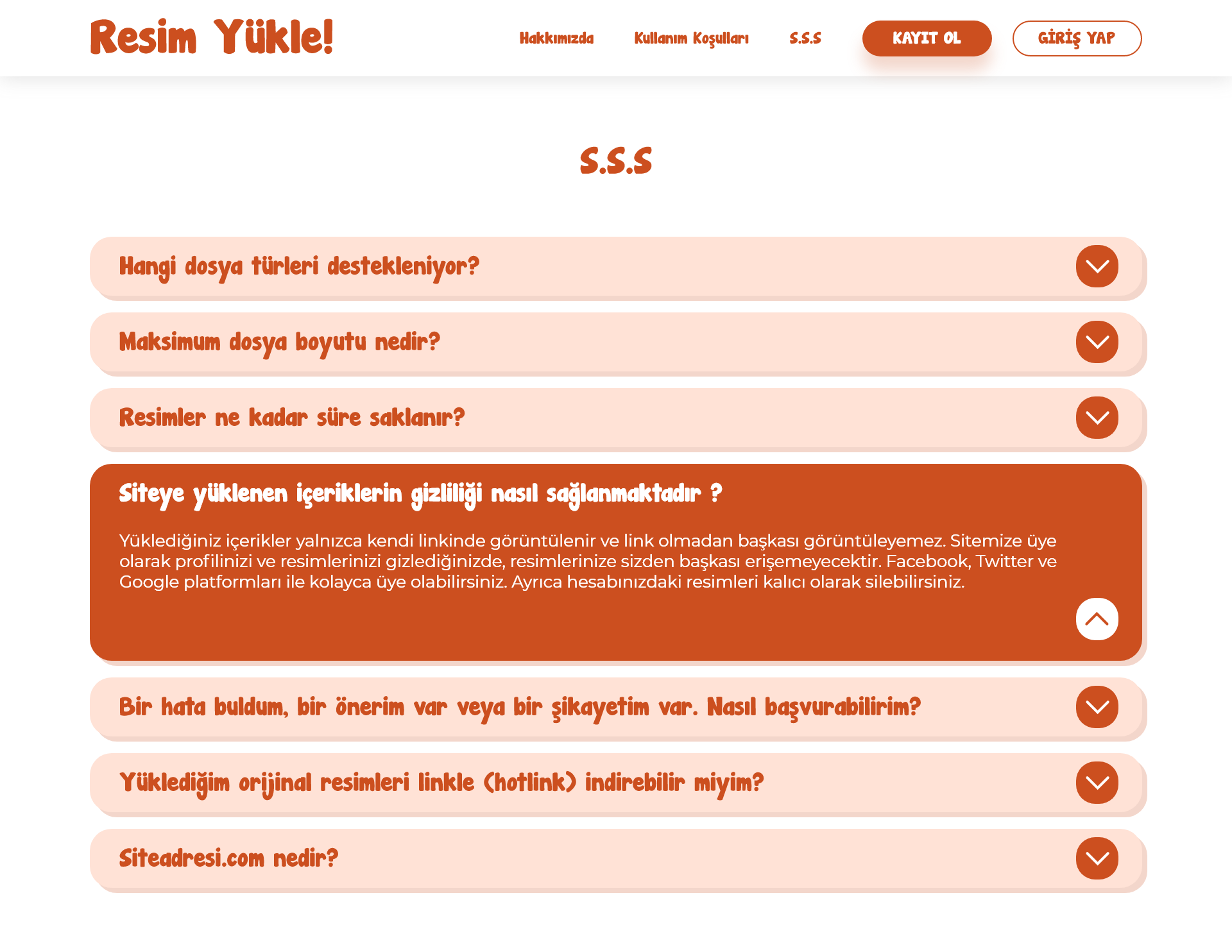 Resim Yükle!

Hakkımızda Kullanım Koşulları S.S.S KAYIT OL GİRİŞ YAP

S.S.S

Hangi dosya türleri destekleniyor?

Maksimum dosya boyutu nedir?

Resimler ne kadar süre saklanır?

Siteye yüklenen içeriklerin gizliliği nasıl sağlanmaktadır ?

Yüklediğiniz içerikler yalnızca kendi linkinde görüntülenir ve link olmadan başkası görüntüleyemez. Sitemize üye olarak profilinizi ve resimlerinizi gizlediğinizde, resimlerinize sizden başkası erişemeyecektir. Facebook, Twitter ve Google platformları ile kolayca üye olabilirsiniz. Ayrıca hesabınızdaki resimleri kalıcı olarak silebilirsiniz.

Bir hata buldum, bir önerim var veya bir şikayetim var. Nasıl başvurabilirim?

Yüklediğim orijinal resimleri linkle (hotlink) indirebilir miyim?

Siteadresi.com nedir?